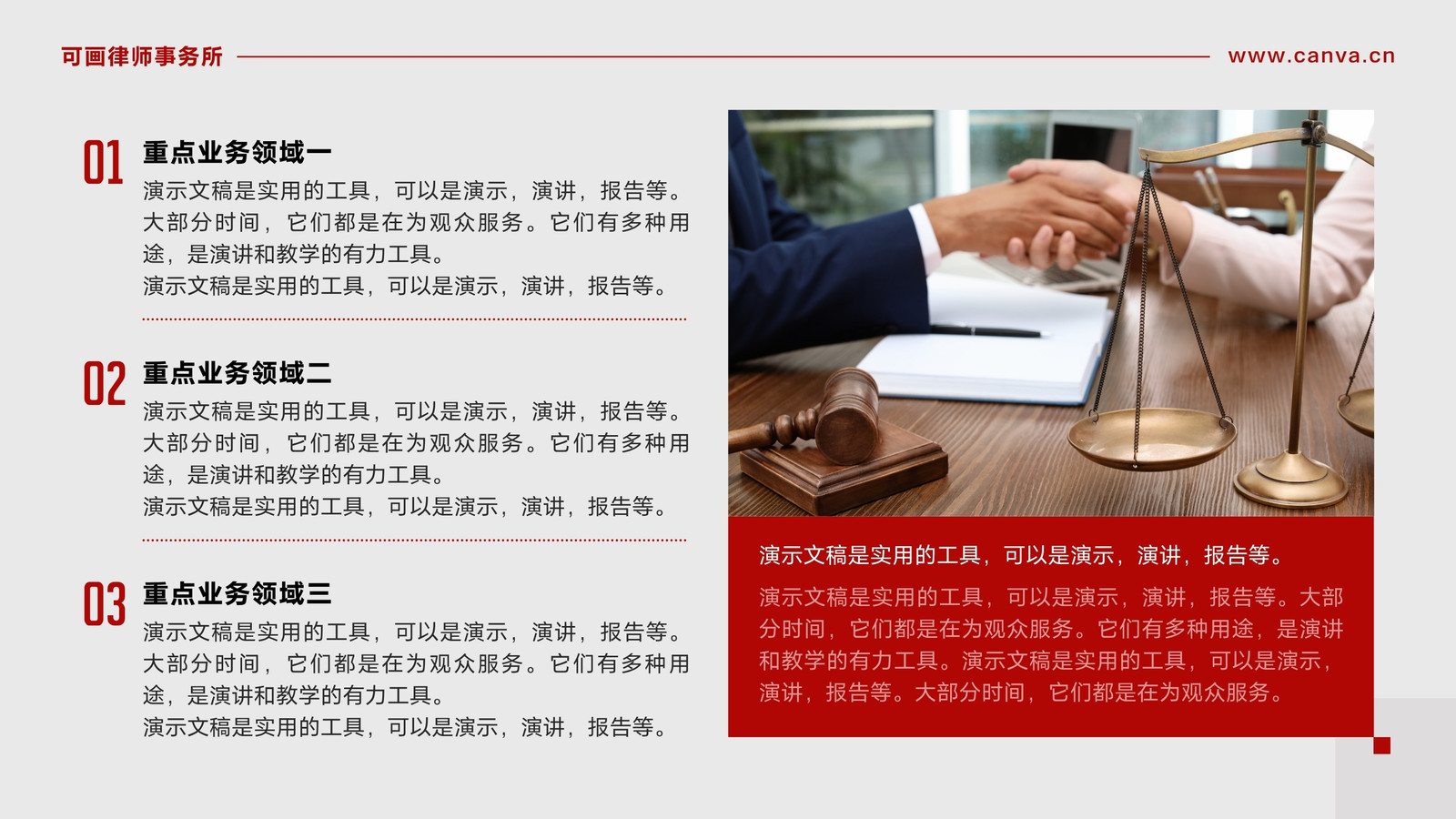 可画律师事务所

www.canva.cn

01

重点业务领域一

演示文稿是实用的工具，可以是演示，演讲，报告等。大部分时间，它们都是在为观众服务。它们有多种用途，是演讲和教学的有力工具。

演示文稿是实用的工具，可以是演示，演讲，报告等。

02

重点业务领域二

演示文稿是实用的工具，可以是演示，演讲，报告等。大部分时间，它们都是在为观众服务。它们有多种用途，是演讲和教学的有力工具。

演示文稿是实用的工具，可以是演示，演讲，报告等。

03

重点业务领域三

演示文稿是实用的工具，可以是演示，演讲，报告等。大部分时间，它们都是在为观众服务。它们有多种用途，是演讲和教学的有力工具。

演示文稿是实用的工具，可以是演示，演讲，报告等。

演示文稿是实用的工具，可以是演示，演讲，报告等。

演示文稿是实用的工具，可以是演示，演讲，报告等。大部分时间，它们都是在为观众服务。它们有多种用途，是演讲和教学的有力工具。演示文稿是实用的工具，可以是演示，演讲，报告等。大部分时间，它们都是在为观众服务。